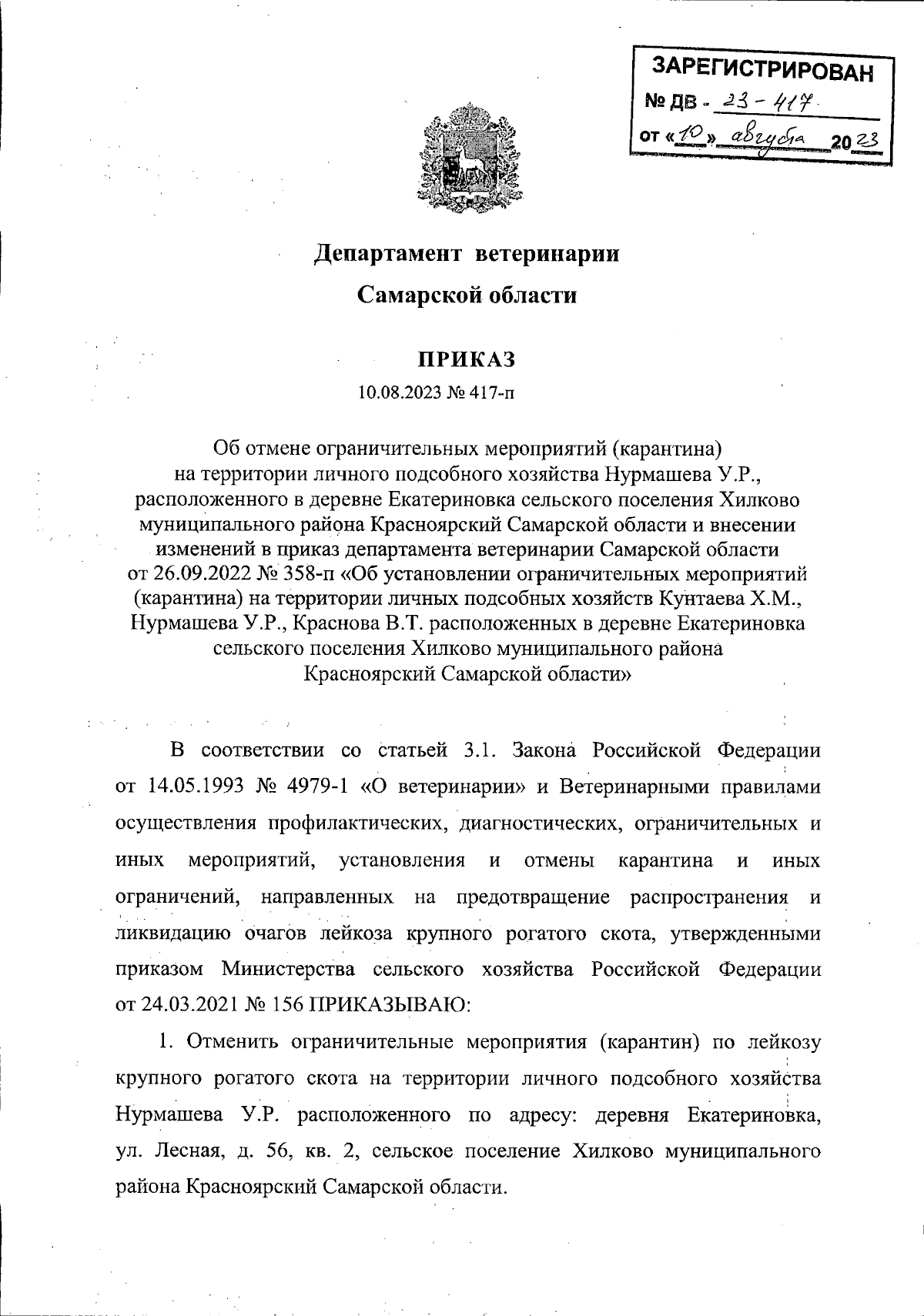 ЗАРЕГИСТРИРОВАН
№ ДВ - 23 - 417
от «10» августа 2023

Департамент ветеринарии
Самарской области

ПРИКАЗ
10.08.2023 № 417-п

Об отмене ограничительных мероприятий (карантина) на территории личного подсобного хозяйства Нурмашева У.Р., расположенного в деревне Екатериновка сельского поселения Хилково муниципального района Красноярский Самарской области и внесении изменений в приказ департамента ветеринарии Самарской области от 26.09.2022 № 358-п «Об установлении ограничительных мероприятий (карантина) на территории личных подсобных хозяйств Кунтаева Х.М., Нурмашева У.Р., Краснова В.Т. расположенных в деревне Екатериновка сельского поселения Хилково муниципального района Красноярский Самарской области»

В соответствии со статьей 3.1. Закона Российской Федерации от 14.05.1993 № 4979-1 «О ветеринарии» и Ветеринарными правилами осуществления профилактических, диагностических, ограничительных и иных мероприятий, установления и отмены карантина и иных ограничений, направленных на предотвращение распространения и ликвидацию очагов лейкоза крупного рогатого скота, утвержденными приказом Министерства сельского хозяйства Российской Федерации от 24.03.2021 № 156 ПРИКАЗЫВАЮ:

1. Отменить ограничительные мероприятия (карантин) по лейкозу крупного рогатого скота на территории личного подсобного хозяйства Нурмашева У.Р. расположенного по адресу: деревня Екатериновка, ул. Лесная, д. 56, кв. 2, сельское поселение Хилково муниципального района Красноярский Самарской области.